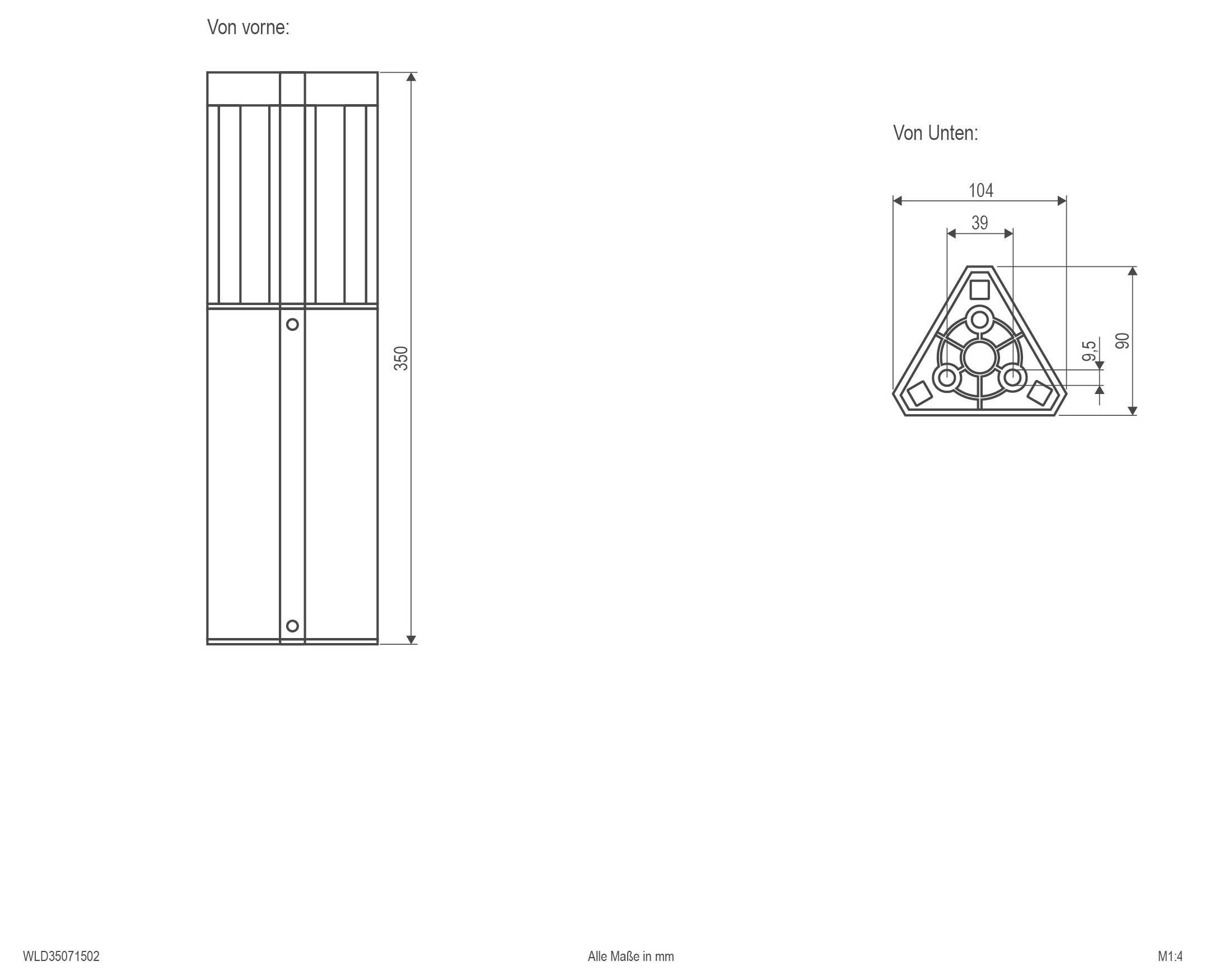 Von vorne:

350

Von Unten:

104

39

9,5

90

WLD35071502

Alle Maße in mm

M1:4